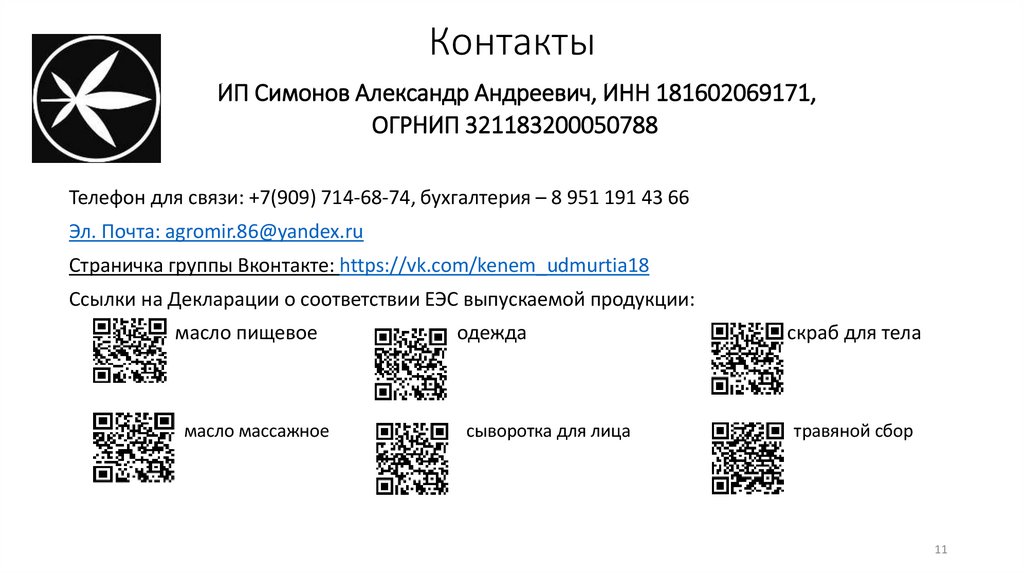 Контакты

ИП Симонов Александр Андреевич, ИНН 181602069171, ОГРНИП 321183200050788

Телефон для связи: +7(909) 714-68-74, бухгалтерия – 8 951 191 43 66

Эл. Почта: agromir.86@yandex.ru

Страничка группы Вконтакте: https://vk.com/kenem_udmurtia18

Ссылки на Декларации о соответствии ЕЭС выпускаемой продукции:

масло пищевое

одежда

скраб для тела

масло массажное

сыворотка для лица

травяной сбор

11